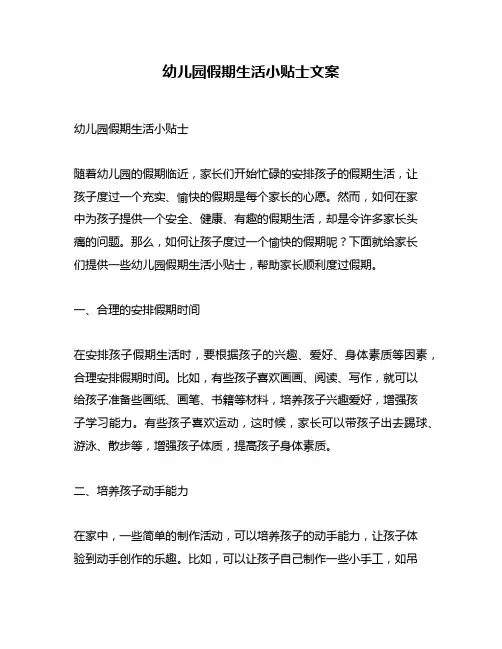 幼儿园假期生活小贴士文案

幼儿园假期生活小贴士

随着幼儿园的假期临近，家长们开始忙碌的安排孩子的假期生活，让孩子度过一个充实、愉快的假期是每个家长的心愿。然而，如何在家中为孩子提供一个安全、健康、有趣的假期生活，却是令许多家长头痛的问题。那么，如何让孩子度过一个愉快的假期呢？下面就给家长们提供一些幼儿园假期生活小贴士，帮助家长顺利度过假期。

一、合理的安排假期时间

在安排孩子假期生活时，要根据孩子的兴趣、爱好、身体素质等因素，合理安排假期时间。比如，有些孩子喜欢画画、阅读、写作，就可以给孩子准备些画纸、画笔、书籍等材料，培养孩子兴趣爱好，增强孩子学习能力。有些孩子喜欢运动，这时候，家长可以带孩子出去踢球、游泳、散步等，增强孩子体质，提高孩子身体素质。

二、培养孩子动手能力

在家中，一些简单的制作活动，可以培养孩子的动手能力，让孩子体验到动手创作的乐趣。比如，可以让孩子自己制作一些小手工，如吊